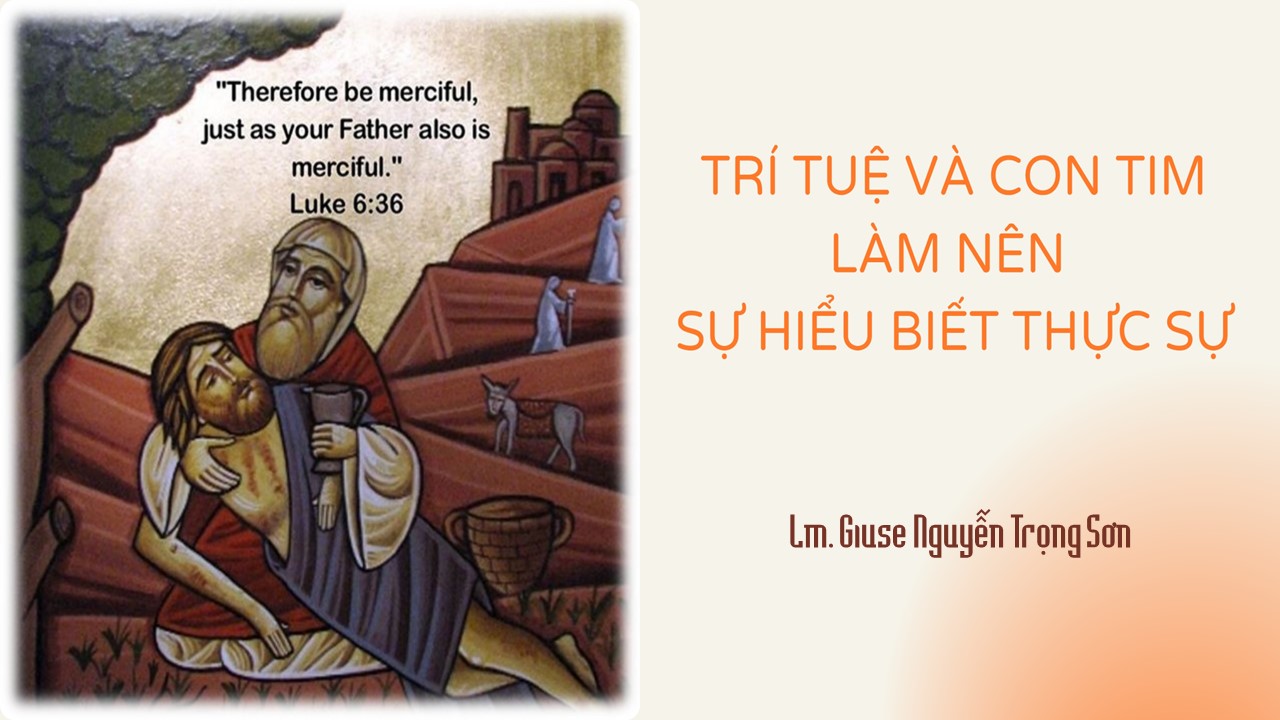 "Therefore be merciful, just as your Father also is merciful."
Luke 6:36

TRÍ TUỆ VÀ CON TIM
LÀM NÊN
SỰ HIỂU BIẾT THỰC SỰ

Lm. Giuse Nguyễn Trọng Sơn